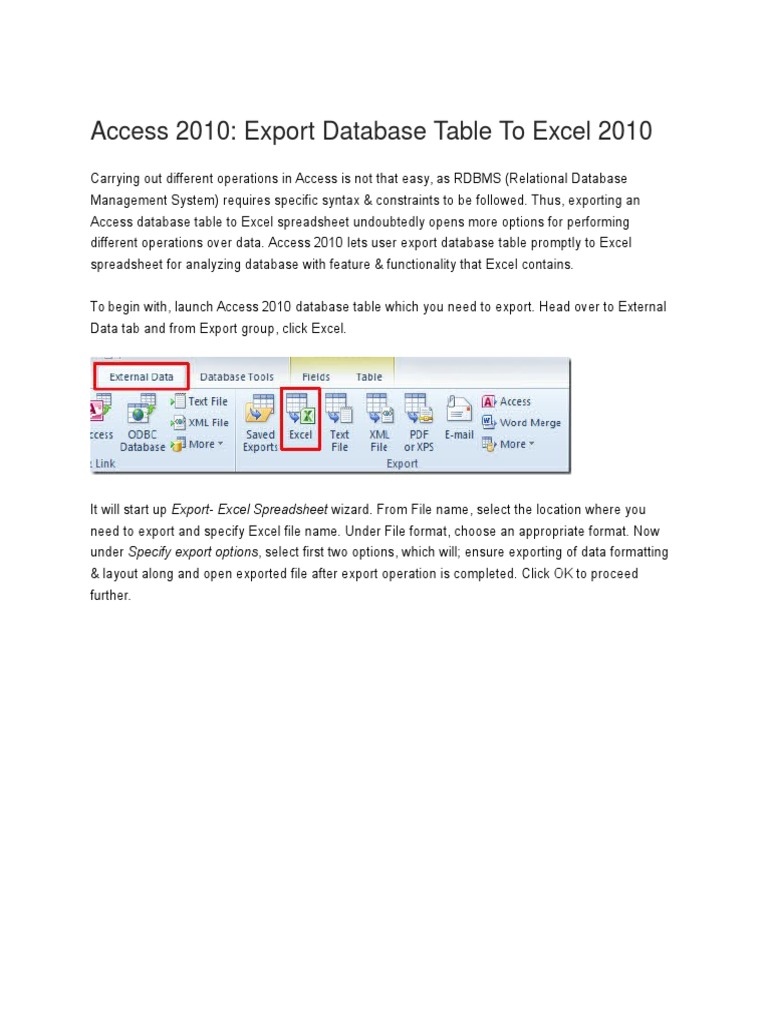 Access 2010: Export Database Table To Excel 2010

Carrying out different operations in Access is not that easy, as RDBMS (Relational Database Management System) requires specific syntax & constraints to be followed. Thus, exporting an Access database table to Excel spreadsheet undoubtedly opens more options for performing different operations over data. Access 2010 lets user export database table promptly to Excel spreadsheet for analyzing database with feature & functionality that Excel contains.

To begin with, launch Access 2010 database table which you need to export. Head over to External Data tab and from Export group, click Excel.

External Data Database Tools Fields Table
ccess ODBC Database Text File XML File More Link Saved Exports Excel Text File XML File PDF or XPS E-mail Access Word Merge More Export

It will start up Export- Excel Spreadsheet wizard. From File name, select the location where you need to export and specify Excel file name. Under File format, choose an appropriate format. Now under Specify export options, select first two options, which will; ensure exporting of data formatting & layout along and open exported file after export operation is completed. Click OK to proceed further.